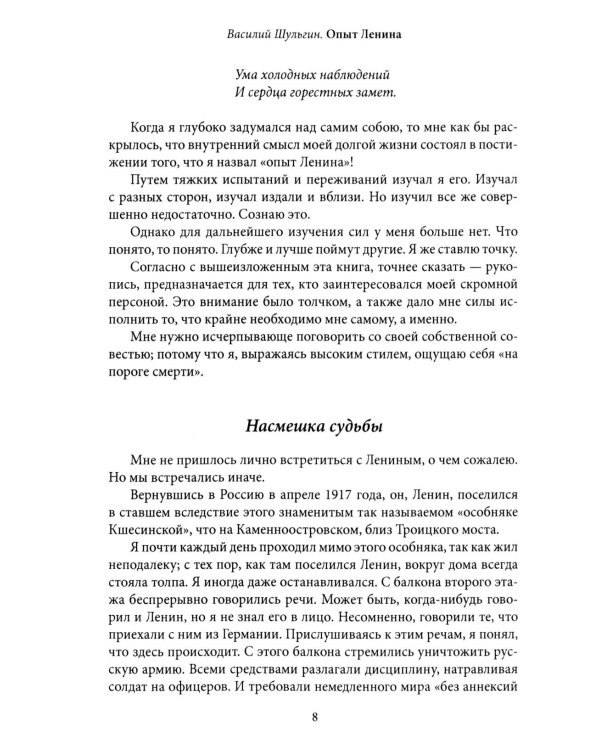 Василий Шульгин. Опыт Ленина

Ума холодных наблюдений
И сердца горестных замет.

Когда я глубоко задумался над самим собою, то мне как бы раскрылось, что внутренний смысл моей долгой жизни состоял в постижении того, что я назвал «опыт Ленина»!

Путем тяжких испытаний и переживаний изучал я его. Изучал с разных сторон, изучал издали и вблизи. Но изучил все же совершенно недостаточно. Сознаю это.

Однако для дальнейшего изучения сил у меня больше нет. Что понято, то понято. Глубже и лучше поймут другие. Я же ставлю точку.

Согласно с вышеизложенным эта книга, точнее сказать — рукопись, предназначается для тех, кто заинтересовался моей скромной персоной. Это внимание было толчком, а также дало мне силы исполнить то, что крайне необходимо мне самому, а именно.

Мне нужно исчерпывающе поговорить со своей собственной совестью; потому что я, выражаясь высоким стилем, ощущаю себя «на пороге смерти».

Насмешка судьбы

Мне не пришлось лично встретиться с Лениным, о чем сожалею. Но мы встречались иначе.

Вернувшись в Россию в апреле 1917 года, он, Ленин, поселился в ставшем вследствие этого знаменитым так называемом «особняке Кшесинской», что на Каменноостровском, близ Троицкого моста.

Я почти каждый день проходил мимо этого особняка, так как жил неподалеку; с тех пор, как там поселился Ленин, вокруг дома всегда стояла толпа. Я иногда даже останавливался. С балкона второго этажа беспрерывно говорились речи. Может быть, когда-нибудь говорил и Ленин, но я не знал его в лицо. Несомненно, говорили те, что приехали с ним из Германии. Прислушиваясь к этим речам, я понял, что здесь происходит. С этого балкона стремились уничтожить русскую армию. Всеми средствами разлагали дисциплину, натравливая солдат на офицеров. И требовали немедленного мира «без аннексий

8